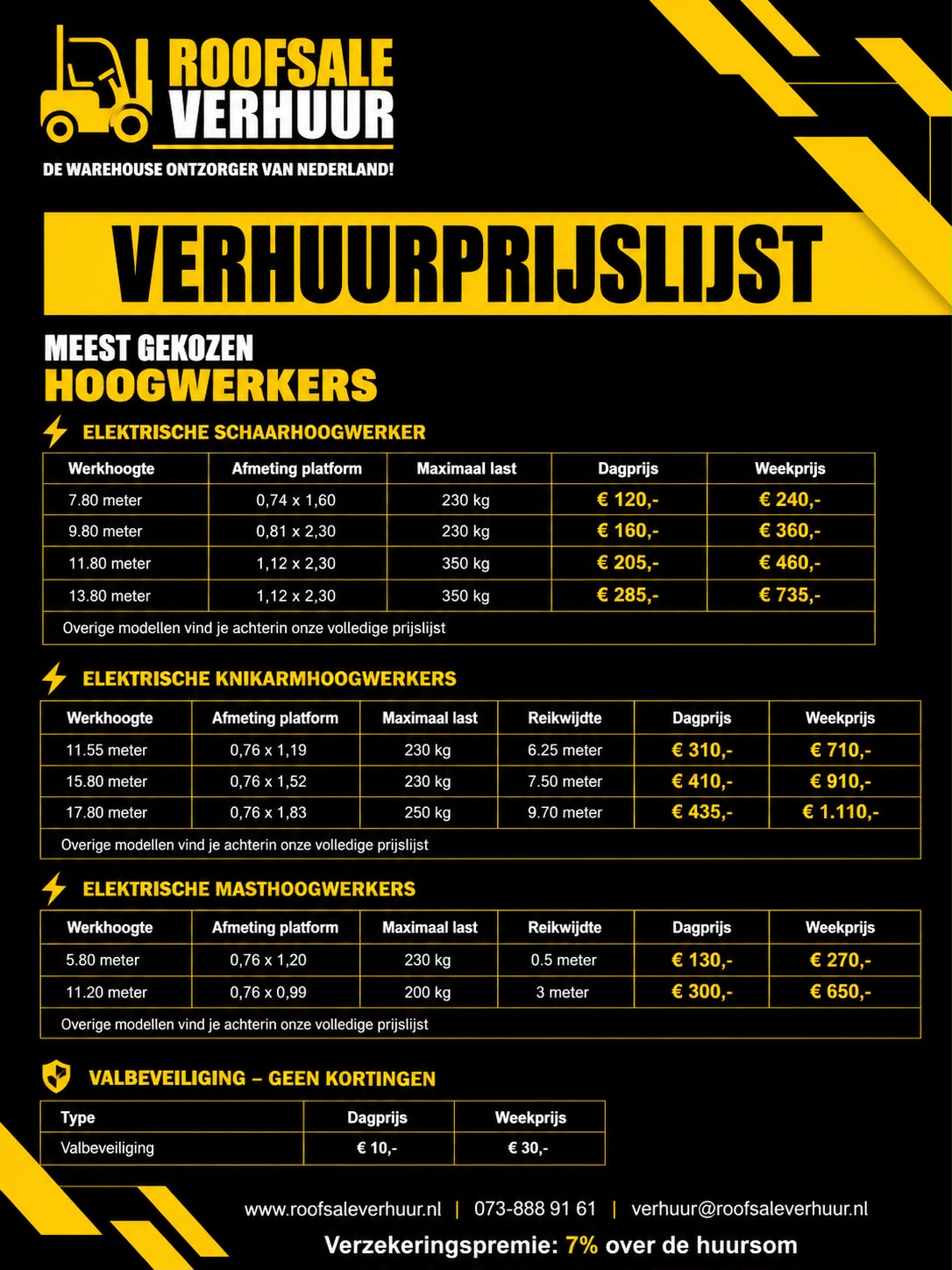 ROOFSALE VERHUUR
DE WAREHOUSE ONTZORGER VAN NEDERLAND!

VERHUURPRIJSLIJST

MEEST GEKOZEN
HOOGWERKERS

ELEKTRISCHE SCHAARHOOGWERKER

| Werkhoogte | Afmeting platform | Maximaal last | Dagprijs | Weekprijs |
|---|---|---|---|---|
| 7.80 meter | 0,74 x 1,60 | 230 kg | € 120,- | € 240,- |
| 9.80 meter | 0,81 x 2,30 | 230 kg | € 160,- | € 360,- |
| 11.80 meter | 1,12 x 2,30 | 350 kg | € 205,- | € 460,- |
| 13.80 meter | 1,12 x 2,30 | 350 kg | € 285,- | € 735,- |
| Overige modellen vind je achterin onze volledige prijslijst | | | | |

ELEKTRISCHE KNIKARMHOOGWERKERS

| Werkhoogte | Afmeting platform | Maximaal last | Reikwijdte | Dagprijs | Weekprijs |
|---|---|---|---|---|---|
| 11.55 meter | 0,76 x 1,19 | 230 kg | 6.25 meter | € 310,- | € 710,- |
| 15.80 meter | 0,76 x 1,52 | 230 kg | 7.50 meter | € 410,- | € 910,- |
| 17.80 meter | 0,76 x 1,83 | 250 kg | 9.70 meter | € 435,- | € 1.110,- |
| Overige modellen vind je achterin onze volledige prijslijst | | | | | |

ELEKTRISCHE MASTHOOGWERKERS

| Werkhoogte | Afmeting platform | Maximaal last | Reikwijdte | Dagprijs | Weekprijs |
|---|---|---|---|---|---|
| 5.80 meter | 0,76 x 1,20 | 230 kg | 0.5 meter | € 130,- | € 270,- |
| 11.20 meter | 0,76 x 0,99 | 200 kg | 3 meter | € 300,- | € 650,- |
| Overige modellen vind je achterin onze volledige prijslijst | | | | | |

VALBEVEILIGING – GEEN KORTINGEN

| Type | Dagprijs | Weekprijs |
|---|---|---|
| Valbeveiliging | € 10,- | € 30,- |

www.roofsaleverhuur.nl | 073-888 91 61 | verhuur@roofsaleverhuur.nl
Verzekeringspremie: 7% over de huursom